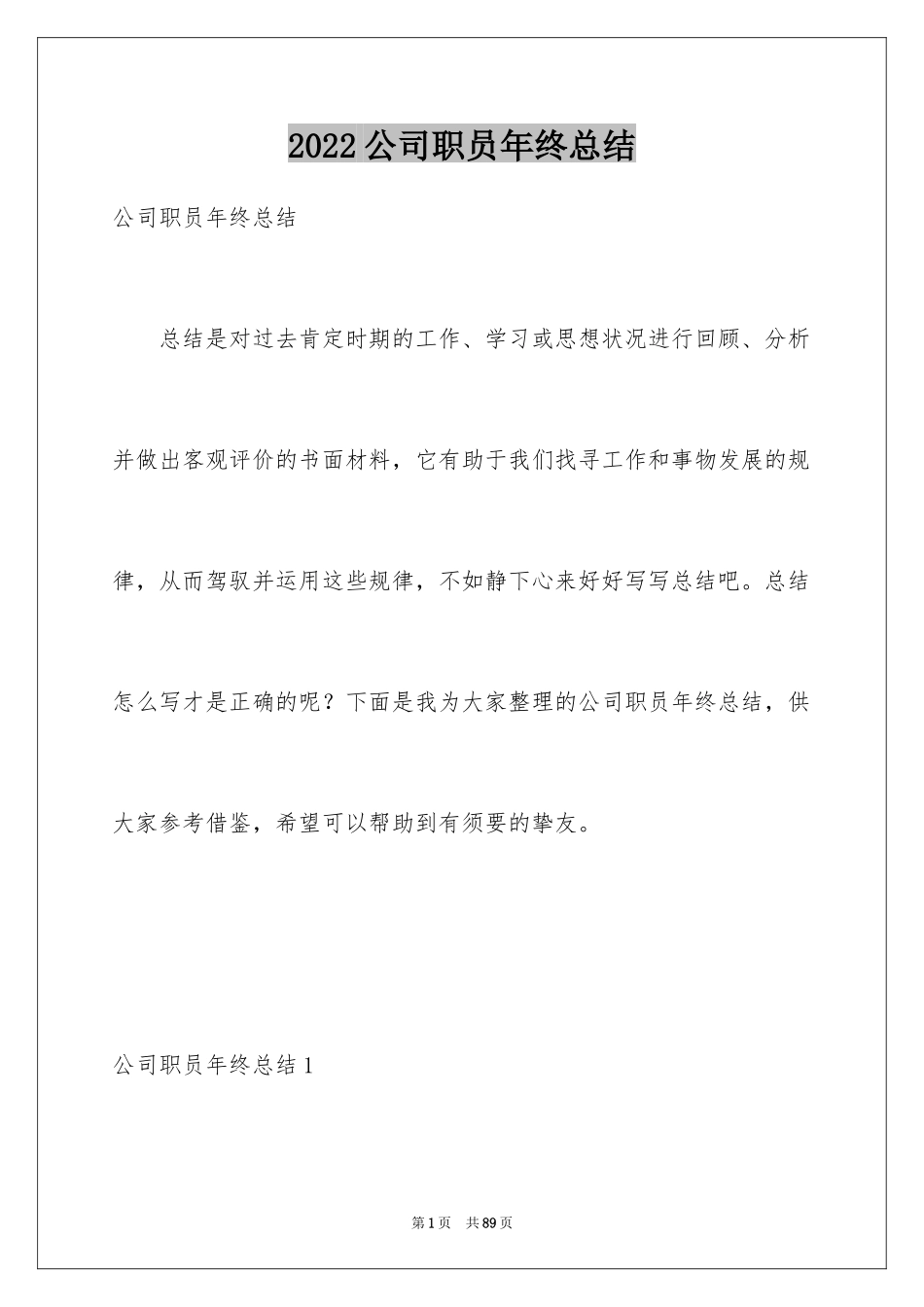 2022公司职员年终总结

公司职员年终总结

总结是对过去肯定时期的工作、学习或思想状况进行回顾、分析并做出客观评价的书面材料，它有助于我们找寻工作和事物发展的规律，从而驾驭并运用这些规律，不如静下心来好好写写总结吧。总结怎么写才是正确的呢？下面是我为大家整理的公司职员年终总结，供大家参考借鉴，希望可以帮助到有须要的挚友。

公司职员年终总结1

第1页 共89页